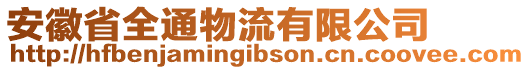 安徽省全通物流有限公司
http://hfbenjamingibson.cn.coovee.com